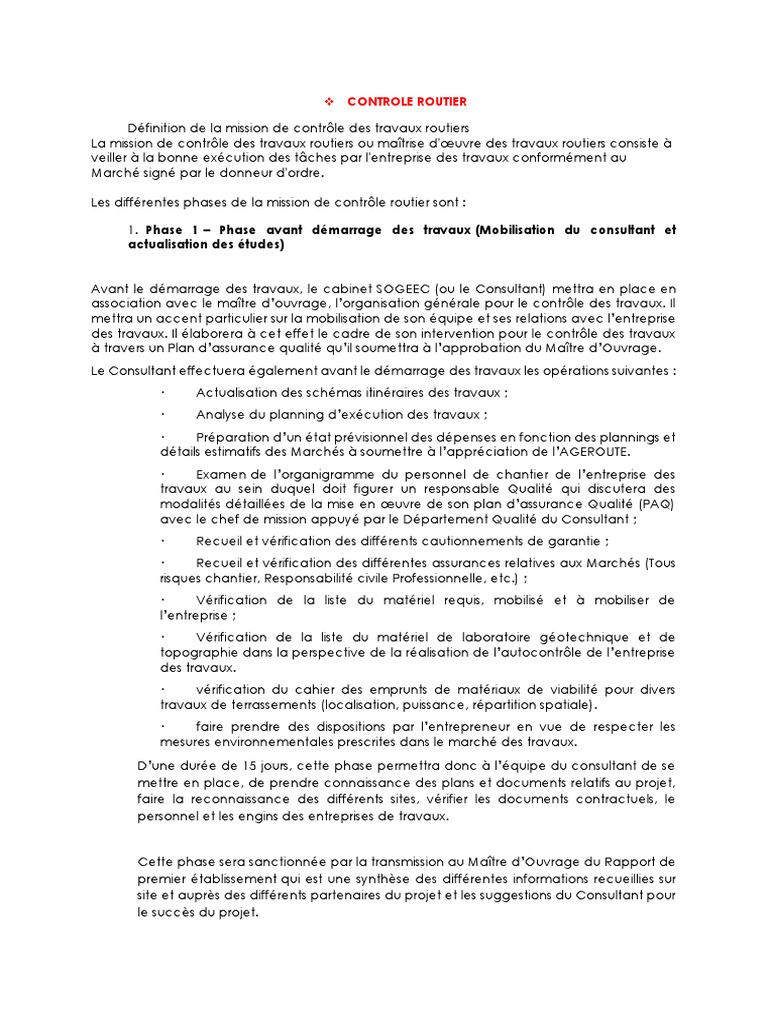 ❖ CONTROLE ROUTIER

Définition de la mission de contrôle des travaux routiers
La mission de contrôle des travaux routiers ou maîtrise d'œuvre des travaux routiers consiste à veiller à la bonne exécution des tâches par l'entreprise des travaux conformément au Marché signé par le donneur d'ordre.

Les différentes phases de la mission de contrôle routier sont :

1. Phase 1 – Phase avant démarrage des travaux (Mobilisation du consultant et actualisation des études)

Avant le démarrage des travaux, le cabinet SOGEEC (ou le Consultant) mettra en place en association avec le maître d'ouvrage, l'organisation générale pour le contrôle des travaux. Il mettra un accent particulier sur la mobilisation de son équipe et ses relations avec l'entreprise des travaux. Il élaborera à cet effet le cadre de son intervention pour le contrôle des travaux à travers un Plan d'assurance qualité qu'il soumettra à l'approbation du Maître d'Ouvrage.

Le Consultant effectuera également avant le démarrage des travaux les opérations suivantes :

· Actualisation des schémas itinéraires des travaux ;

· Analyse du planning d'exécution des travaux ;

· Préparation d'un état prévisionnel des dépenses en fonction des plannings et détails estimatifs des Marchés à soumettre à l'appréciation de l'AGEROUTE.

· Examen de l'organigramme du personnel de chantier de l'entreprise des travaux au sein duquel doit figurer un responsable Qualité qui discutera des modalités détaillées de la mise en œuvre de son plan d'assurance Qualité (PAQ) avec le chef de mission appuyé par le Département Qualité du Consultant ;

· Recueil et vérification des différents cautionnements de garantie ;

· Recueil et vérification des différentes assurances relatives aux Marchés (Tous risques chantier, Responsabilité civile Professionnelle, etc.) ;

· Vérification de la liste du matériel requis, mobilisé et à mobiliser de l'entreprise ;

· Vérification de la liste du matériel de laboratoire géotechnique et de topographie dans la perspective de la réalisation de l'autocontrôle de l'entreprise des travaux.

· vérification du cahier des emprunts de matériaux de viabilité pour divers travaux de terrassements (localisation, puissance, répartition spatiale).

· faire prendre des dispositions par l'entrepreneur en vue de respecter les mesures environnementales prescrites dans le marché des travaux.

D'une durée de 15 jours, cette phase permettra donc à l'équipe du consultant de se mettre en place, de prendre connaissance des plans et documents relatifs au projet, faire la reconnaissance des différents sites, vérifier les documents contractuels, le personnel et les engins des entreprises de travaux.

Cette phase sera sanctionnée par la transmission au Maître d'Ouvrage du Rapport de premier établissement qui est une synthèse des différentes informations recueillies sur site et auprès des différents partenaires du projet et les suggestions du Consultant pour le succès du projet.